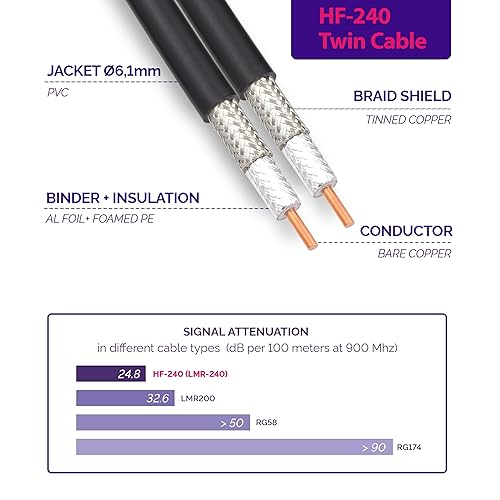 HF-240
Twin Cable

JACKET Ø6,1mm
PVC

BRAID SHIELD
TINNED COPPER

BINDER + INSULATION
AL FOIL+ FOAMED PE

CONDUCTOR
BARE COPPER

SIGNAL ATTENUATION
in different cable types (dB per 100 meters at 900 Mhz)

24.8 HF-240 (LMR-240)
32.6 LMR200
> 50 RG58
> 90 RG174